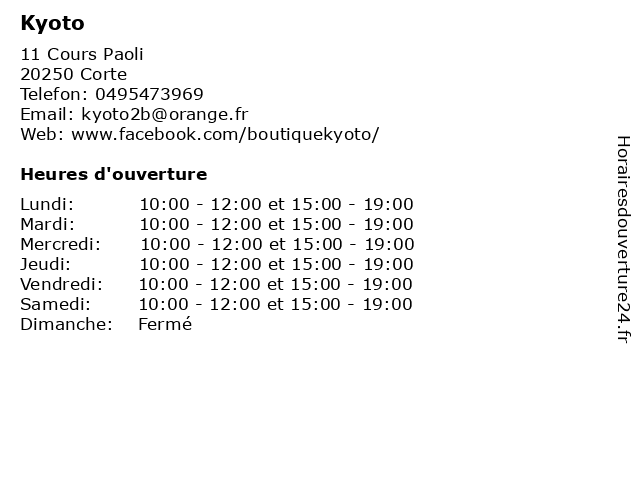 Kyoto

11 Cours Paoli
20250 Corte
Telefon: 0495473969
Email: kyoto2b@orange.fr
Web: www.facebook.com/boutiquekyoto/

Heures d'ouverture

| | |
|---|---|
| Lundi: | 10:00 - 12:00 et 15:00 - 19:00 |
| Mardi: | 10:00 - 12:00 et 15:00 - 19:00 |
| Mercredi: | 10:00 - 12:00 et 15:00 - 19:00 |
| Jeudi: | 10:00 - 12:00 et 15:00 - 19:00 |
| Vendredi: | 10:00 - 12:00 et 15:00 - 19:00 |
| Samedi: | 10:00 - 12:00 et 15:00 - 19:00 |
| Dimanche: | Fermé |

Horairesdouverture24.fr